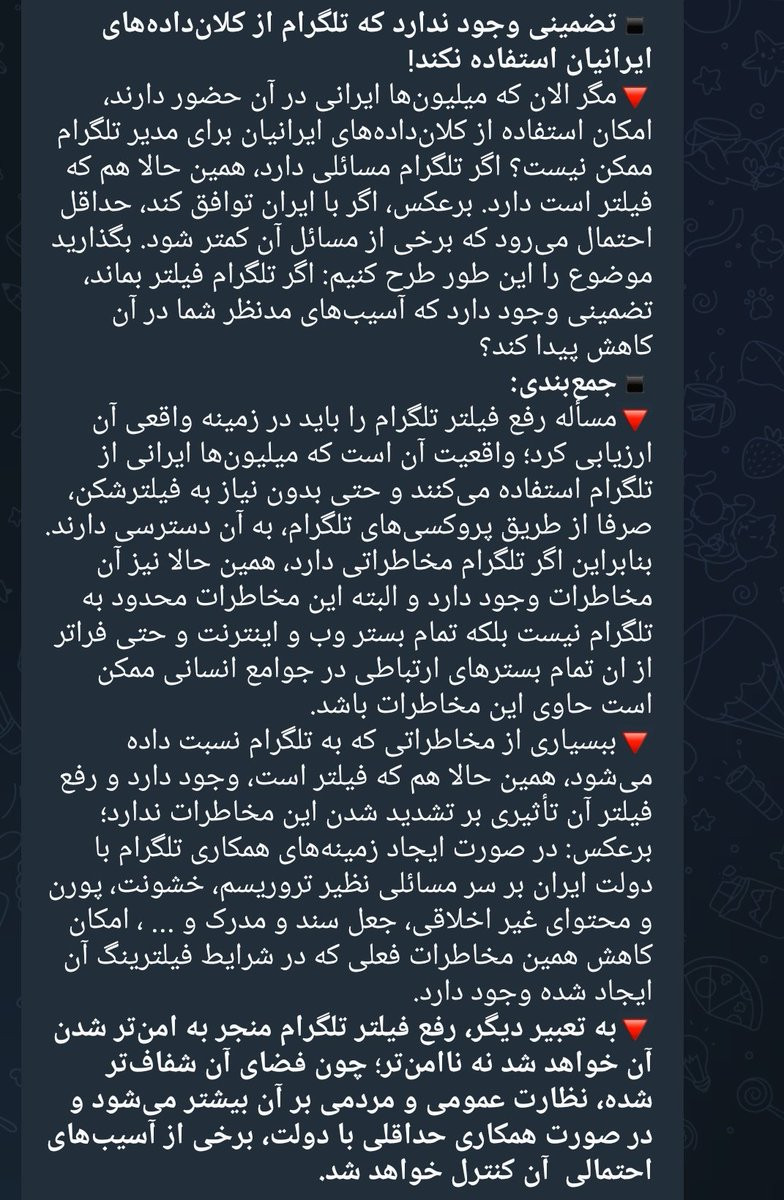 ▪️ تضمینی وجود ندارد که تلگرام از کلان‌داده‌های ایرانیان استفاده نکند!
🔻مگر الان که میلیون‌ها ایرانی در آن حضور دارند، امکان استفاده از کلان‌داده‌های ایرانیان برای مدیر تلگرام ممکن نیست؟ اگر تلگرام مسائلی دارد، همین حالا هم که فیلتر است دارد. برعکس، اگر با ایران توافق کند، حداقل احتمال می‌رود که برخی از مسائل آن کمتر شود. بگذارید موضوع را این طور طرح کنیم: اگر تلگرام فیلتر بماند، تضمینی وجود دارد که آسیب‌های مدنظر شما در آن کاهش پیدا کند؟
▪️ جمع‌بندی:
🔻مسأله رفع فیلتر تلگرام را باید در زمینه واقعی آن ارزیابی کرد؛ واقعیت آن است که میلیون‌ها ایرانی از تلگرام استفاده می‌کنند و حتی بدون نیاز به فیلترشکن، صرفا از طریق پروکسی‌های تلگرام، به آن دسترسی دارند. بنابراین اگر تلگرام مخاطراتی دارد، همین حالا نیز آن مخاطرات وجود دارد و البته این مخاطرات محدود به تلگرام نیست بلکه تمام بستر وب و اینترنت و حتی فراتر از ان تمام بسترهای ارتباطی در جوامع انسانی ممکن است حاوی این مخاطرات باشد.
🔻بسیاری از مخاطراتی که به تلگرام نسبت داده می‌شود، همین حالا هم که فیلتر است، وجود دارد و رفع فیلتر آن تأثیری بر تشدید شدن این مخاطرات ندارد؛ برعکس: در صورت ایجاد زمینه‌های همکاری تلگرام با دولت ایران بر سر مسائلی نظیر تروریسم، خشونت، پورن و محتوای غیر اخلاقی، جعل سند و مدرک و ... ، امکان کاهش همین مخاطرات فعلی که در شرایط فیلترینگ آن ایجاد شده وجود دارد.
🔻به تعبیر دیگر، رفع فیلتر تلگرام منجر به امن‌تر شدن آن خواهد شد نه ناامن‌تر؛ چون فضای آن شفاف‌تر شده، نظارت عمومی و مردمی بر آن بیشتر می‌شود و در صورت همکاری حداقلی با دولت، برخی از آسیب‌های احتمالی آن کنترل خواهد شد.